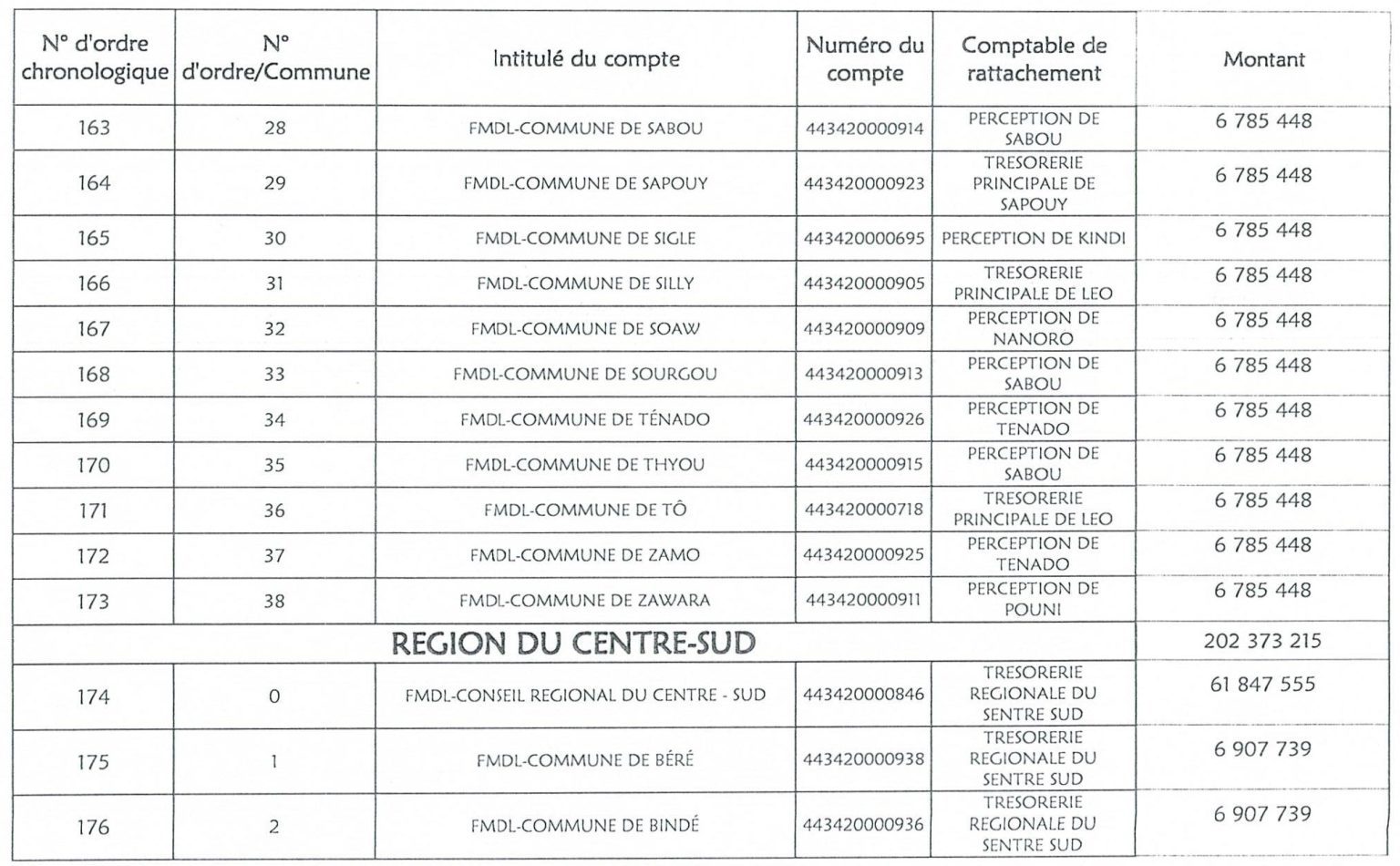 | N° d'ordre chronologique | N° d'ordre/Commune | Intitulé du compte | Numéro du compte | Comptable de rattachement | Montant |
|---|---|---|---|---|---|
| 163 | 28 | FMDL-COMMUNE DE SABOU | 443420000914 | PERCEPTION DE SABOU | 6 785 448 |
| 164 | 29 | FMDL-COMMUNE DE SAPOUY | 443420000923 | TRESORERIE PRINCIPALE DE SAPOUY | 6 785 448 |
| 165 | 30 | FMDL-COMMUNE DE SIGLE | 443420000695 | PERCEPTION DE KINDI | 6 785 448 |
| 166 | 31 | FMDL-COMMUNE DE SILLY | 443420000905 | TRESORERIE PRINCIPALE DE LEO | 6 785 448 |
| 167 | 32 | FMDL-COMMUNE DE SOAW | 443420000909 | PERCEPTION DE NANORO | 6 785 448 |
| 168 | 33 | FMDL-COMMUNE DE SOURGOU | 443420000913 | PERCEPTION DE SABOU | 6 785 448 |
| 169 | 34 | FMDL-COMMUNE DE TÉNADO | 443420000926 | PERCEPTION DE TENADO | 6 785 448 |
| 170 | 35 | FMDL-COMMUNE DE THYOU | 443420000915 | PERCEPTION DE SABOU | 6 785 448 |
| 171 | 36 | FMDL-COMMUNE DE TÔ | 443420000718 | TRESORERIE PRINCIPALE DE LEO | 6 785 448 |
| 172 | 37 | FMDL-COMMUNE DE ZAMO | 443420000925 | PERCEPTION DE TENADO | 6 785 448 |
| 173 | 38 | FMDL-COMMUNE DE ZAWARA | 443420000911 | PERCEPTION DE POUNI | 6 785 448 |
| REGION DU CENTRE-SUD | | | | | 202 373 215 |
| 174 | 0 | FMDL-CONSEIL REGIONAL DU CENTRE - SUD | 443420000846 | TRESORERIE REGIONALE DU SENTRE SUD | 61 847 555 |
| 175 | 1 | FMDL-COMMUNE DE BÉRÉ | 443420000938 | TRESORERIE REGIONALE DU SENTRE SUD | 6 907 739 |
| 176 | 2 | FMDL-COMMUNE DE BINDÉ | 443420000936 | TRESORERIE REGIONALE DU SENTRE SUD | 6 907 739 |